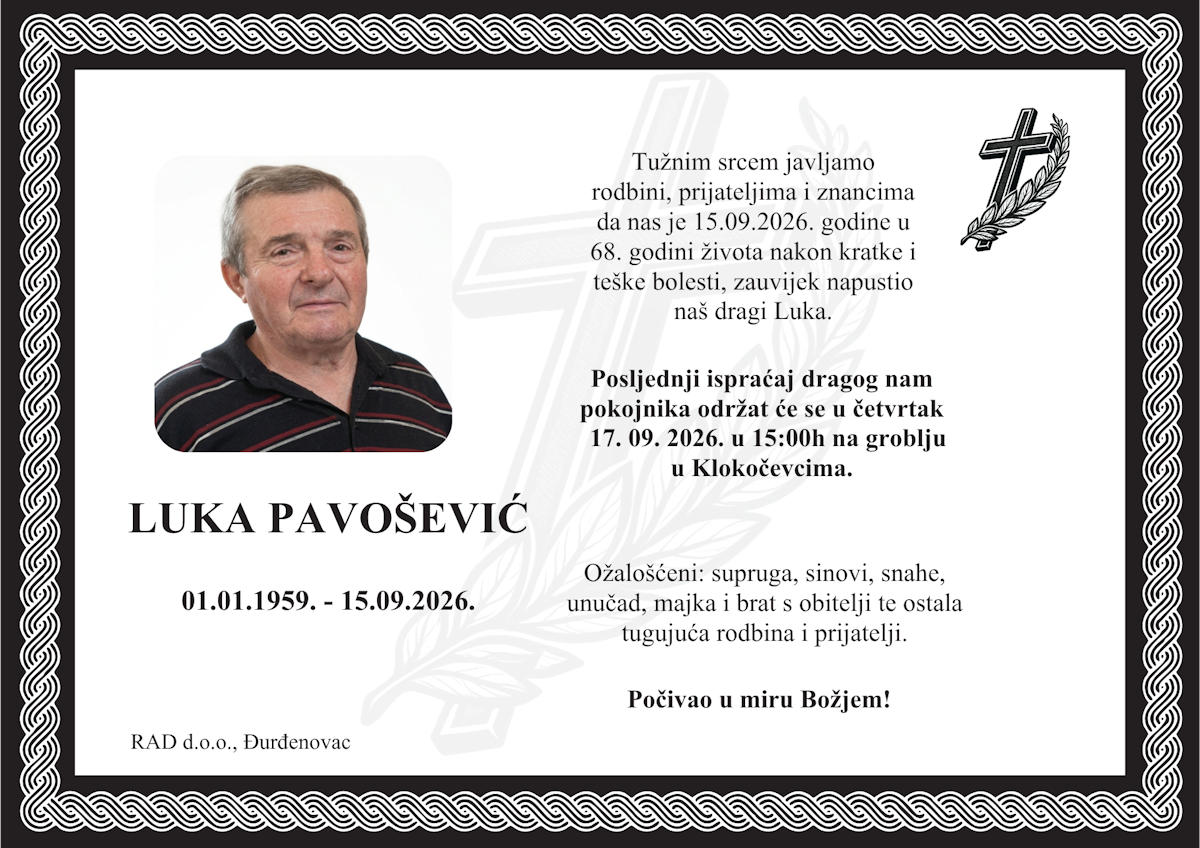 LUKA PAVOŠEVIĆ

01.01.1959. - 15.09.2026.

RAD d.o.o., Đurđenovac

Tužnim srcem javljamo rodbini, prijateljima i znancima da nas je 15.09.2026. godine u 68. godini života nakon kratke i teške bolesti, zauvijek napustio naš dragi Luka.

Posljednji ispraćaj dragog nam pokojnika održat će se u četvrtak 17. 09. 2026. u 15:00h na groblju u Klokočevcima.

Ožalošćeni: supruga, sinovi, snahe, unučad, majka i brat s obitelji te ostala tugujuća rodbina i prijatelji.

Počivao u miru Božjem!